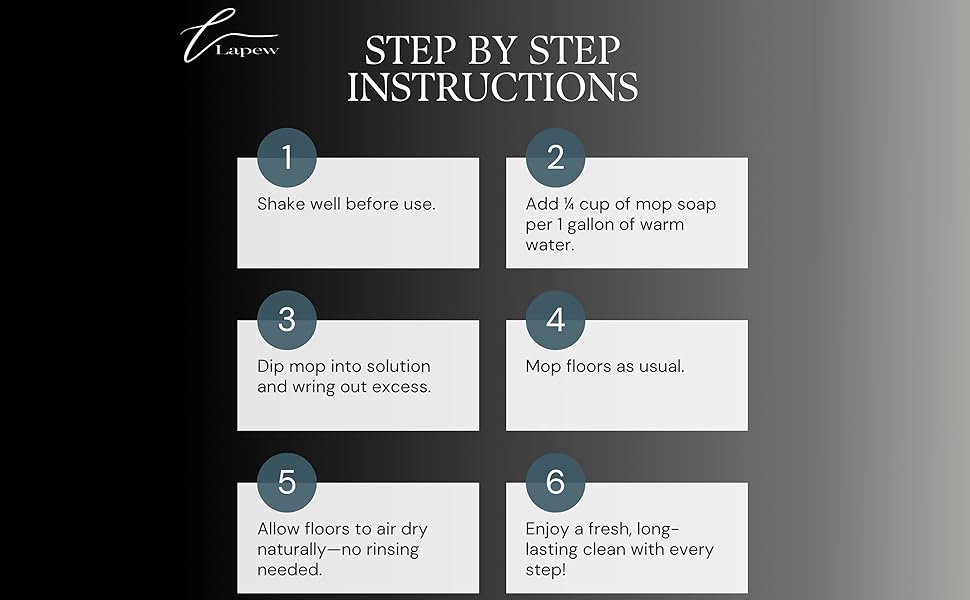 Lapew

STEP BY STEP INSTRUCTIONS

1
Shake well before use.

2
Add ¼ cup of mop soap per 1 gallon of warm water.

3
Dip mop into solution and wring out excess.

4
Mop floors as usual.

5
Allow floors to air dry naturally—no rinsing needed.

6
Enjoy a fresh, long-lasting clean with every step!